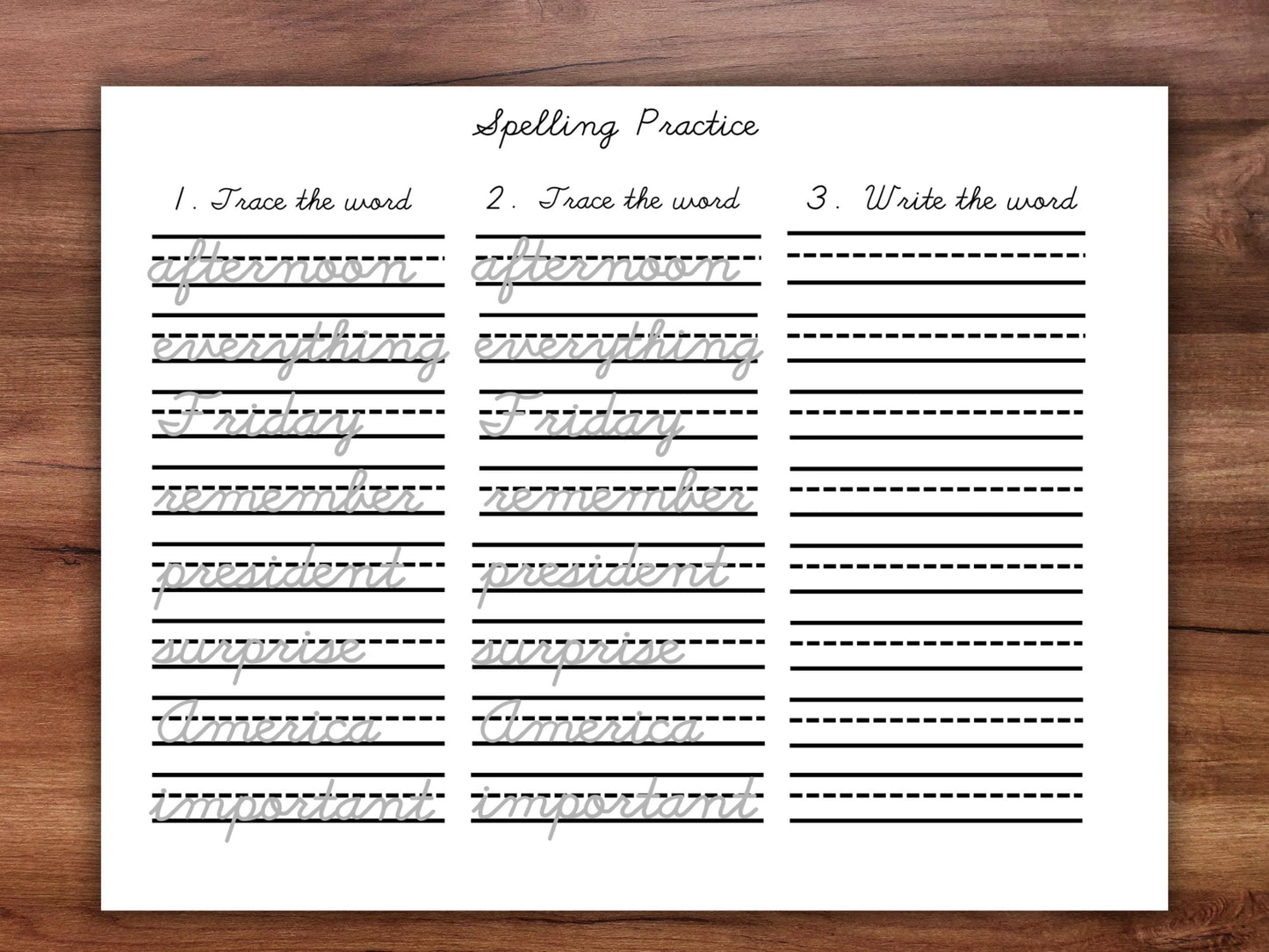 Spelling Practice

1. Trace the word

afternoon
everything
Friday
remember
president
surprise
America
important

2. Trace the word

afternoon
everything
Friday
remember
president
surprise
America
important

3. Write the word